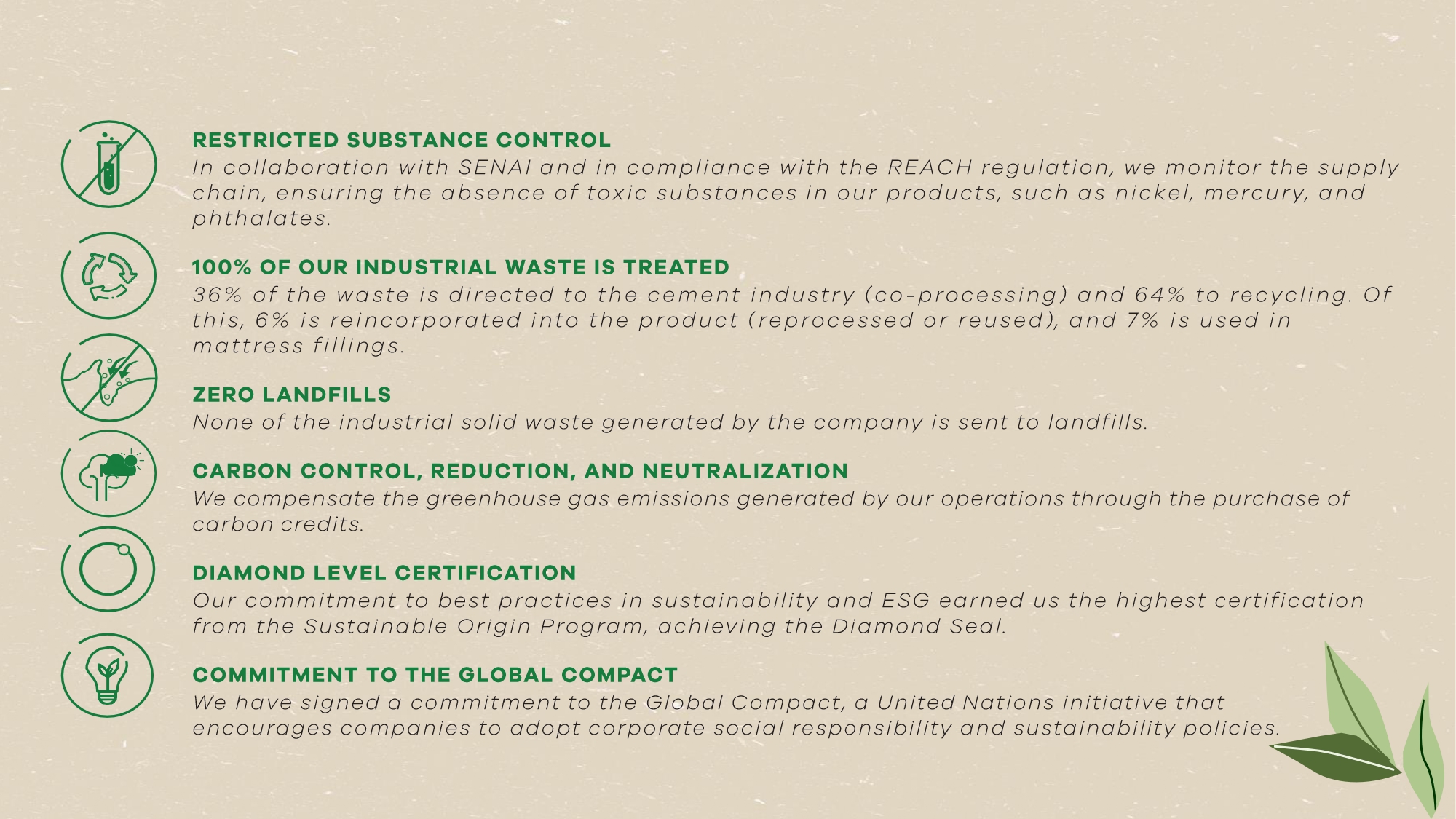 RESTRICTED SUBSTANCE CONTROL
In collaboration with SENAI and in compliance with the REACH regulation, we monitor the supply chain, ensuring the absence of toxic substances in our products, such as nickel, mercury, and phthalates.

100% OF OUR INDUSTRIAL WASTE IS TREATED
36% of the waste is directed to the cement industry (co-processing) and 64% to recycling. Of this, 6% is reincorporated into the product (reprocessed or reused), and 7% is used in mattress fillings.

ZERO LANDFILLS
None of the industrial solid waste generated by the company is sent to landfills.

CARBON CONTROL, REDUCTION, AND NEUTRALIZATION
We compensate the greenhouse gas emissions generated by our operations through the purchase of carbon credits.

DIAMOND LEVEL CERTIFICATION
Our commitment to best practices in sustainability and ESG earned us the highest certification from the Sustainable Origin Program, achieving the Diamond Seal.

COMMITMENT TO THE GLOBAL COMPACT
We have signed a commitment to the Global Compact, a United Nations initiative that encourages companies to adopt corporate social responsibility and sustainability policies.